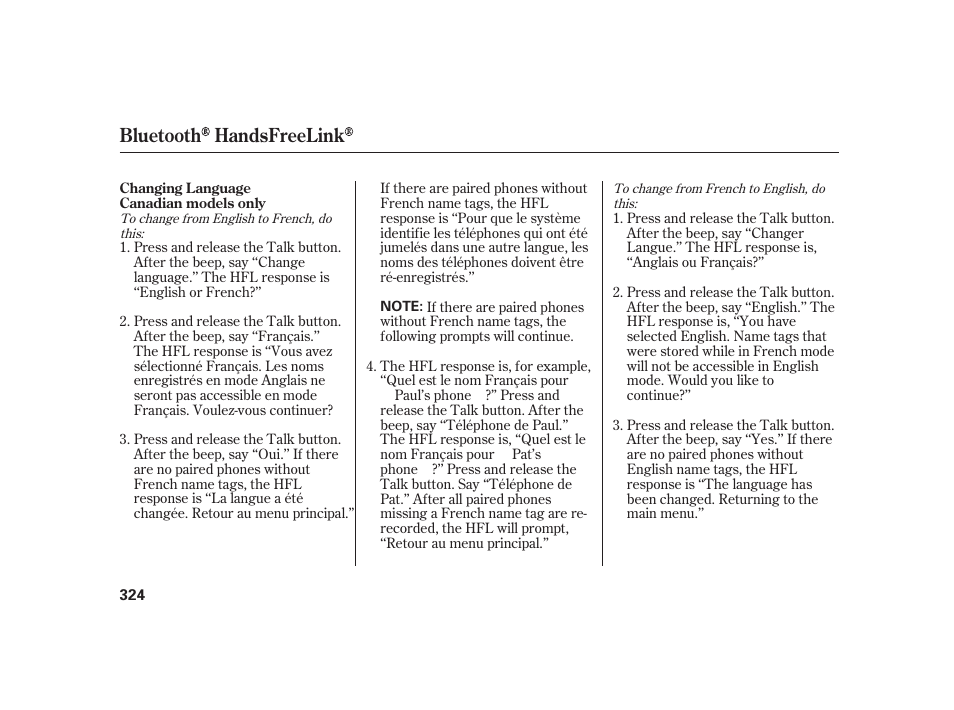 Bluetooth® HandsFreeLink®

Changing Language
Canadian models only
To change from English to French, do this:

1. Press and release the Talk button. After the beep, say “Change language.” The HFL response is “English or French?”

2. Press and release the Talk button. After the beep, say “Français.” The HFL response is “Vous avez sélectionné Français. Les noms enregistrés en mode Anglais ne seront pas accessible en mode Français. Voulez-vous continuer?

3. Press and release the Talk button. After the beep, say “Oui.” If there are no paired phones without French name tags, the HFL response is “La langue a été changée. Retour au menu principal.”

If there are paired phones without French name tags, the HFL response is “Pour que le système identifie les téléphones qui ont été jumelés dans une autre langue, les noms des téléphones doivent être ré-enregistrés.”

NOTE: If there are paired phones without French name tags, the following prompts will continue.

4. The HFL response is, for example, “Quel est le nom Français pour Paul's phone ?” Press and release the Talk button. After the beep, say “Téléphone de Paul.” The HFL response is, “Quel est le nom Français pour Pat's phone ?” Press and release the Talk button. Say “Téléphone de Pat.” After all paired phones missing a French name tag are re-recorded, the HFL will prompt, “Retour au menu principal.”

To change from French to English, do this:

1. Press and release the Talk button. After the beep, say “Changer Langue.” The HFL response is, “Anglais ou Français?”

2. Press and release the Talk button. After the beep, say “English.” The HFL response is, “You have selected English. Name tags that were stored while in French mode will not be accessible in English mode. Would you like to continue?”

3. Press and release the Talk button. After the beep, say “Yes.” If there are no paired phones without English name tags, the HFL response is “The language has been changed. Returning to the main menu.”

324